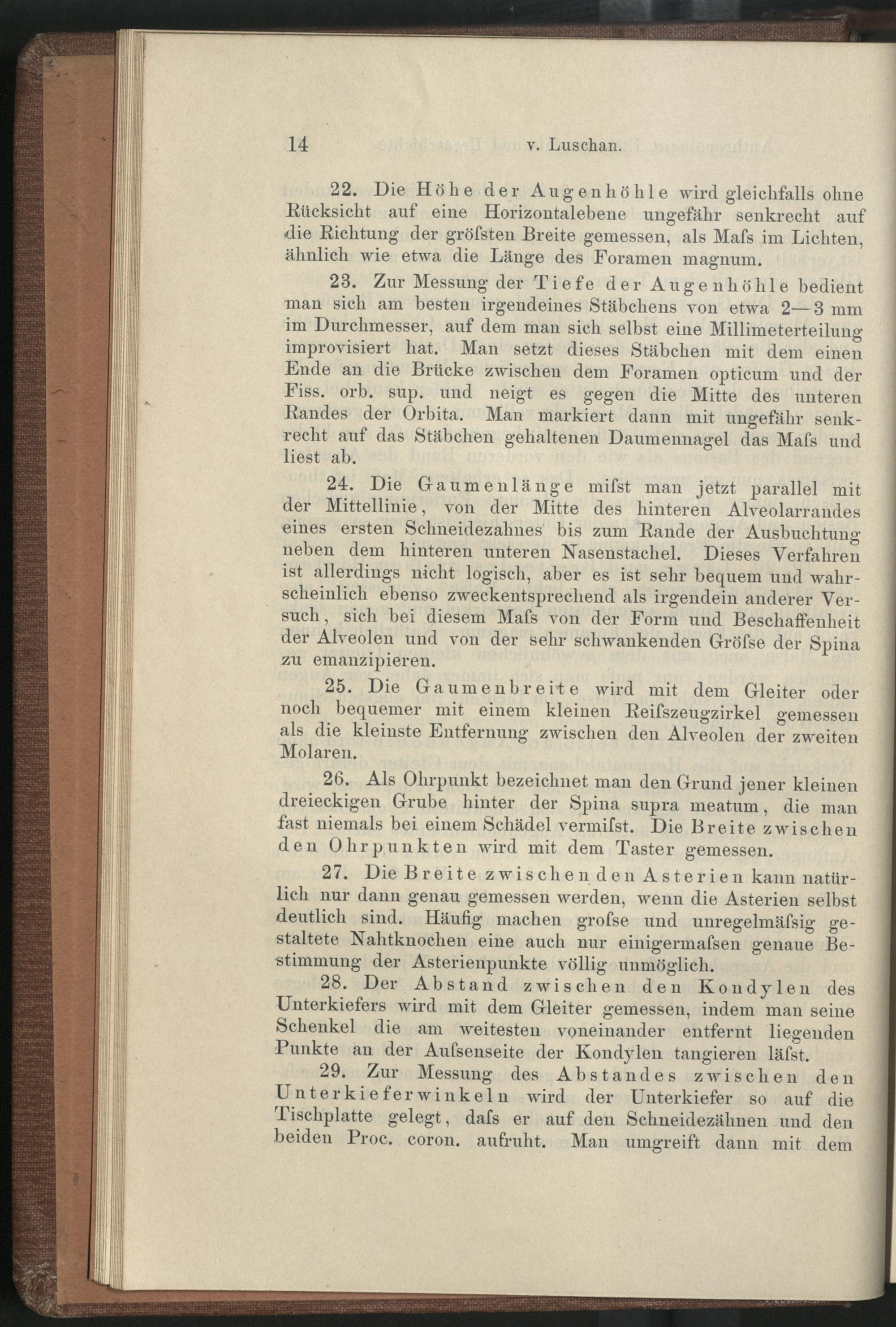 14 v. Luschan.

22. Die Höhe der Augenhöhle wird gleichfalls ohne Rücksicht auf eine Horizontalebene ungefähr senkrecht auf die Richtung der gröfsten Breite gemessen, als Mafs im Lichten, ähnlich wie etwa die Länge des Foramen magnum.

23. Zur Messung der Tiefe der Augenhöhle bedient man sich am besten irgendeines Stäbchens von etwa 2—3 mm im Durchmesser, auf dem man sich selbst eine Millimeterteilung improvisiert hat. Man setzt dieses Stäbchen mit dem einen Ende an die Brücke zwischen dem Foramen opticum und der Fiss. orb. sup. und neigt es gegen die Mitte des unteren Randes der Orbita. Man markiert dann mit ungefähr senkrecht auf das Stäbchen gehaltenen Daumennagel das Mafs und liest ab.

24. Die Gaumenlänge mifst man jetzt parallel mit der Mittellinie, von der Mitte des hinteren Alveolarrandes eines ersten Schneidezahnes bis zum Rande der Ausbuchtung neben dem hinteren unteren Nasenstachel. Dieses Verfahren ist allerdings nicht logisch, aber es ist sehr bequem und wahrscheinlich ebenso zweckentsprechend als irgendein anderer Versuch, sich bei diesem Mafs von der Form und Beschaffenheit der Alveolen und von der sehr schwankenden Gröfse der Spina zu emanzipieren.

25. Die Gaumenbreite wird mit dem Gleiter oder noch bequemer mit einem kleinen Reifszeugzirkel gemessen als die kleinste Entfernung zwischen den Alveolen der zweiten Molaren.

26. Als Ohrpunkt bezeichnet man den Grund jener kleinen dreieckigen Grube hinter der Spina supra meatum, die man fast niemals bei einem Schädel vermifst. Die Breite zwischen den Ohrpunkten wird mit dem Taster gemessen.

27. Die Breite zwischen den Asterien kann natürlich nur dann genau gemessen werden, wenn die Asterien selbst deutlich sind. Häufig machen grofse und unregelmäfsig gestaltete Nahtknochen eine auch nur einigermafsen genaue Bestimmung der Asterienpunkte völlig unmöglich.

28. Der Abstand zwischen den Kondylen des Unterkiefers wird mit dem Gleiter gemessen, indem man seine Schenkel die am weitesten voneinander entfernt liegenden Punkte an der Aufsenseite der Kondylen tangieren läfst.

29. Zur Messung des Abstandes zwischen den Unterkieferwinkeln wird der Unterkiefer so auf die Tischplatte gelegt, dafs er auf den Schneidezähnen und den beiden Proc. coron. aufruht. Man umgreift dann mit dem